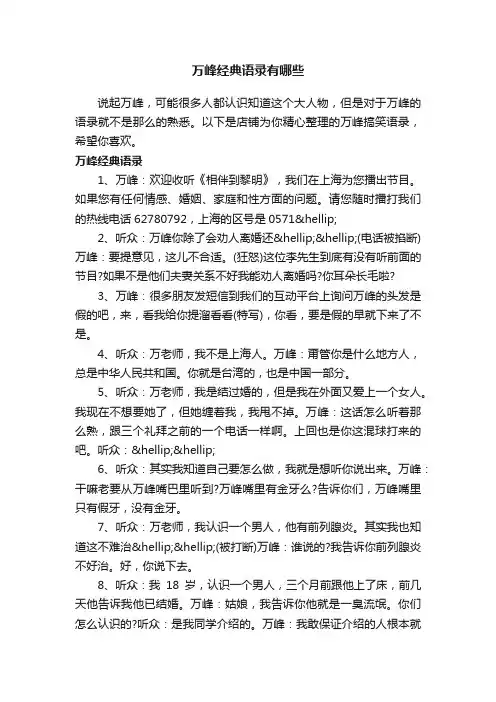 万峰经典语录有哪些

说起万峰，可能很多人都认识知道这个大人物，但是对于万峰的语录就不是那么的熟悉。以下是店铺为你精心整理的万峰搞笑语录，希望你喜欢。

万峰经典语录

1、万峰：欢迎收听《相伴到黎明》，我们在上海为您播出节目。如果您有任何情感、婚姻、家庭和性方面的问题。请您随时播打我们的热线电话 62780792，上海的区号是 0571&hellip;

2、听众：万峰你除了会劝人离婚还&hellip;&hellip;(电话被掐断)万峰：要提意见，这儿不合适。(狂怒)这位李先生到底有没有听前面的节目?如果不是他们夫妻关系不好我能劝人离婚吗?你耳朵长毛啦?

3、万峰：很多朋友发短信到我们的互动平台上询问万峰的头发是假的吧，来，看我给你提溜看看(特写)，你看，要是假的早就下来了不是。

4、听众：万老师，我不是上海人。万峰：甭管你是什么地方人，总是中华人民共和国。你就是台湾的，也是中国一部分。

5、听众：万老师，我是结过婚的，但是我在外面又爱上一个女人。我现在不想要她了，但她缠着我，我甩不掉。万峰：这话怎么听着那么熟，跟三个礼拜之前的一个电话一样啊。上回也是你这混球打来的吧。听众：&hellip;&hellip;

6、听众：其实我知道自己要怎么做，我就是想听你说出来。万峰：干嘛老要从万峰嘴巴里听到?万峰嘴里有金牙么?告诉你们，万峰嘴里只有假牙，没有金牙。

7、听众：万老师，我认识一个男人，他有前列腺炎。其实我也知道这不难治&hellip;&hellip;(被打断)万峰：谁说的?我告诉你前列腺炎不好治。好，你说下去。

8、听众：我 18 岁，认识一个男人，三个月前跟他上了床，前几天他告诉我他已结婚。万峰：姑娘，我告诉你他就是一臭流氓。你们怎么认识的?听众：是我同学介绍的。万峰：我敢保证介绍的人根本就